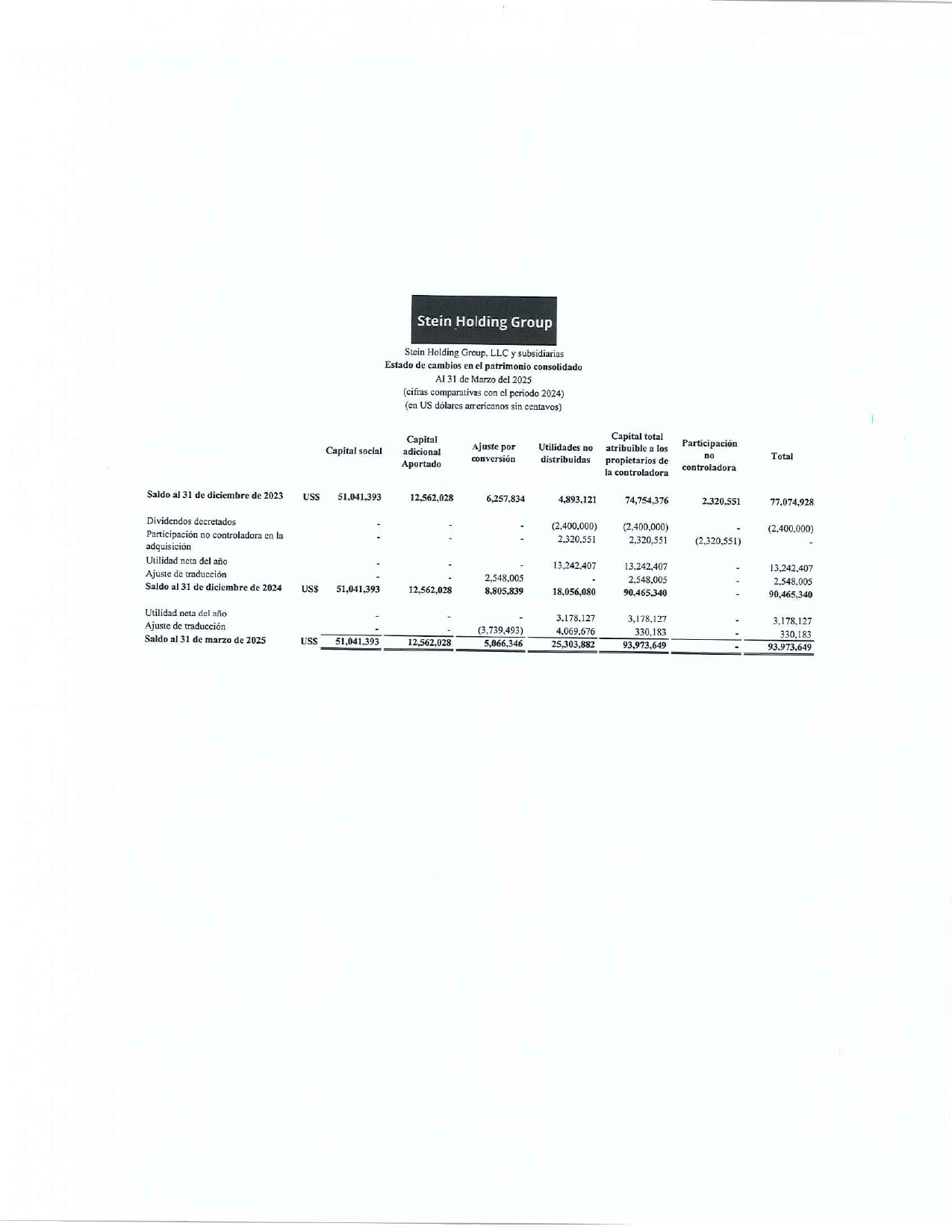 Stein Holding Group

Stein Holding Group, LLC y subsidiarias
Estado de cambios en el patrimonio consolidado
Al 31 de Marzo del 2025
(cifras comparativas con el periodo 2024)
(en US dólares americanos sin centavos)

| | | Capital social | Capital adicional Aportado | Ajuste por conversión | Utilidades no distribuidas | Capital total atribuible a los propietarios de la controladora | Participación no controladora | Total |
|---|---|---|---|---|---|---|---|---|
| Saldo al 31 de diciembre de 2023 | US$ | 51,041,393 | 12,562,028 | 6,257,834 | 4,893,121 | 74,754,376 | 2,320,551 | 77,074,928 |
| Dividendos decretados | | - | - | - | (2,400,000) | (2,400,000) | - | (2,400,000) |
| Participación no controladora en la adquisición | | - | - | - | 2,320,551 | 2,320,551 | (2,320,551) | - |
| Utilidad neta del año | | - | - | - | 13,242,407 | 13,242,407 | - | 13,242,407 |
| Ajuste de traducción | | - | - | 2,548,005 | - | 2,548,005 | - | 2,548,005 |
| Saldo al 31 de diciembre de 2024 | US$ | 51,041,393 | 12,562,028 | 8,805,839 | 18,056,080 | 90,465,340 | - | 90,465,340 |
| Utilidad neta del año | | - | - | - | 3,178,127 | 3,178,127 | - | 3,178,127 |
| Ajuste de traducción | | - | - | (3,739,493) | 4,069,676 | 330,183 | - | 330,183 |
| Saldo al 31 de marzo de 2025 | US$ | 51,041,393 | 12,562,028 | 5,066,346 | 25,303,882 | 93,973,649 | - | 93,973,649 |